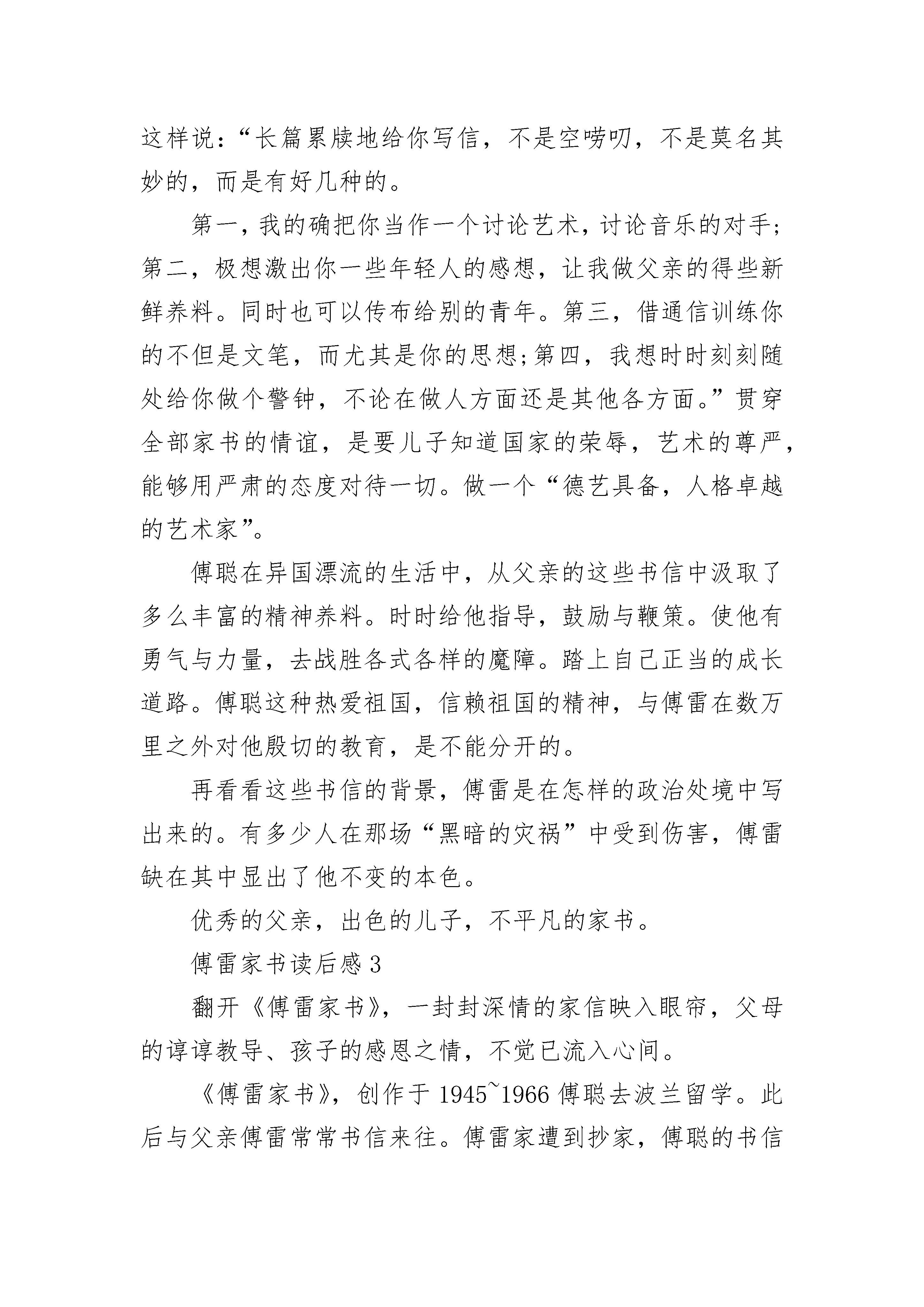 这样说：“长篇累牍地给你写信，不是空唠叨，不是莫名其妙的，而是有好几种的。

第一，我的确把你当作一个讨论艺术，讨论音乐的对手;第二，极想激出你一些年轻人的感想，让我做父亲的得些新鲜养料。同时也可以传布给别的青年。第三，借通信训练你的不但是文笔，而尤其是你的思想;第四，我想时时刻刻随处给你做个警钟，不论在做人方面还是其他各方面。”贯穿全部家书的情谊，是要儿子知道国家的荣辱，艺术的尊严，能够用严肃的态度对待一切。做一个“德艺具备，人格卓越的艺术家”。

傅聪在异国漂流的生活中，从父亲的这些书信中汲取了多么丰富的精神养料。时时给他指导，鼓励与鞭策。使他有勇气与力量，去战胜各式各样的魔障。踏上自己正当的成长道路。傅聪这种热爱祖国，信赖祖国的精神，与傅雷在数万里之外对他殷切的教育，是不能分开的。

再看看这些书信的背景，傅雷是在怎样的政治处境中写出来的。有多少人在那场“黑暗的灾祸”中受到伤害，傅雷缺在其中显出了他不变的本色。

优秀的父亲，出色的儿子，不平凡的家书。

傅雷家书读后感3

翻开《傅雷家书》，一封封深情的家信映入眼帘，父母的谆谆教导、孩子的感恩之情，不觉已流入心间。

《傅雷家书》，创作于1945~1966傅聪去波兰留学。此后与父亲傅雷常常书信来往。傅雷家遭到抄家，傅聪的书信